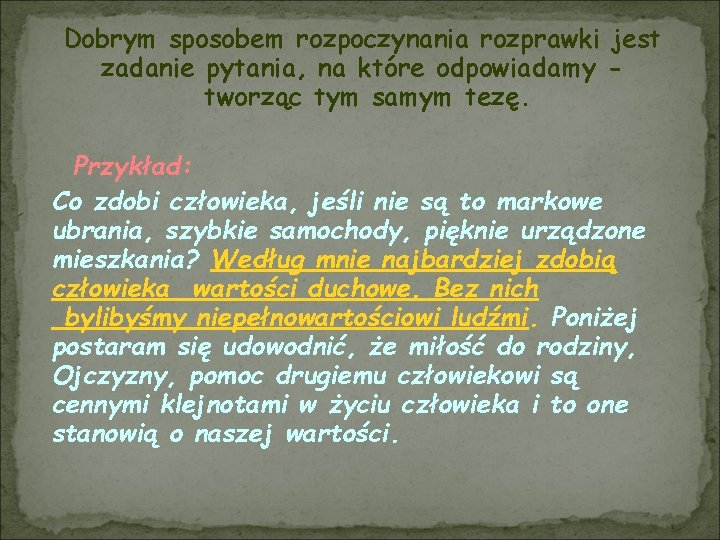 Dobrym sposobem rozpoczynania rozprawki jest zadanie pytania, na które odpowiadamy – tworząc tym samym tezę.

Przykład:

Co zdobi człowieka, jeśli nie są to markowe ubrania, szybkie samochody, pięknie urządzone mieszkania? Według mnie najbardziej zdobią człowieka wartości duchowe. Bez nich bylibyśmy niepełnowartościowi ludźmi. Poniżej postaram się udowodnić, że miłość do rodziny, Ojczyzny, pomoc drugiemu człowiekowi są cennymi klejnotami w życiu człowieka i to one stanowią o naszej wartości.